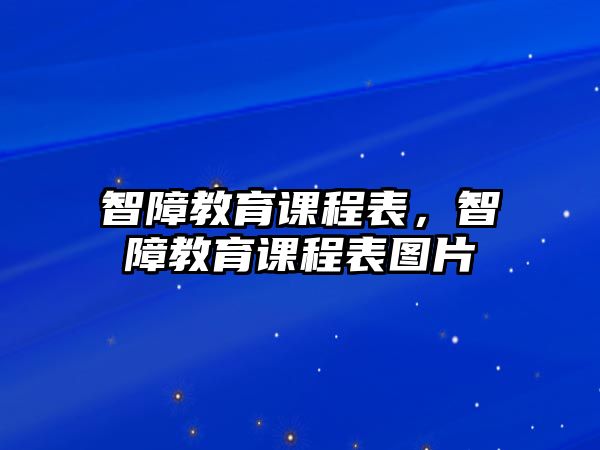 智障教育课程表，智障教育课程表图片